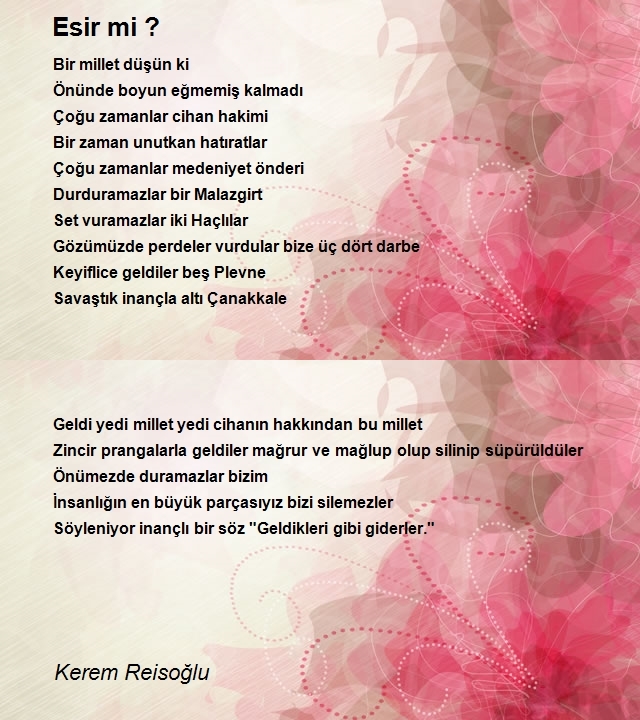 Esir mi ?

Bir millet düşün ki
Önünde boyun eğmemiş kalmadı
Çoğu zamanlar cihan hakimi
Bir zaman unutkan hatıratlar
Çoğu zamanlar medeniyet önderi
Durduramazlar bir Malazgirt
Set vuramazlar iki Haçlılar
Gözümüzde perdeler vurdular bize üç dört darbe
Keyiflice geldiler beş Plevne
Savaştık inançla altı Çanakkale

Geldi yedi millet yedi cihanın hakkından bu millet
Zincir prangalarla geldiler mağrur ve mağlup olup silinip süpürüldüler
Önümezde duramazlar bizim
İnsanlığın en büyük parçasıyız bizi silemezler
Söyleniyor inançlı bir söz "Geldikleri gibi giderler."

Kerem Reisoğlu